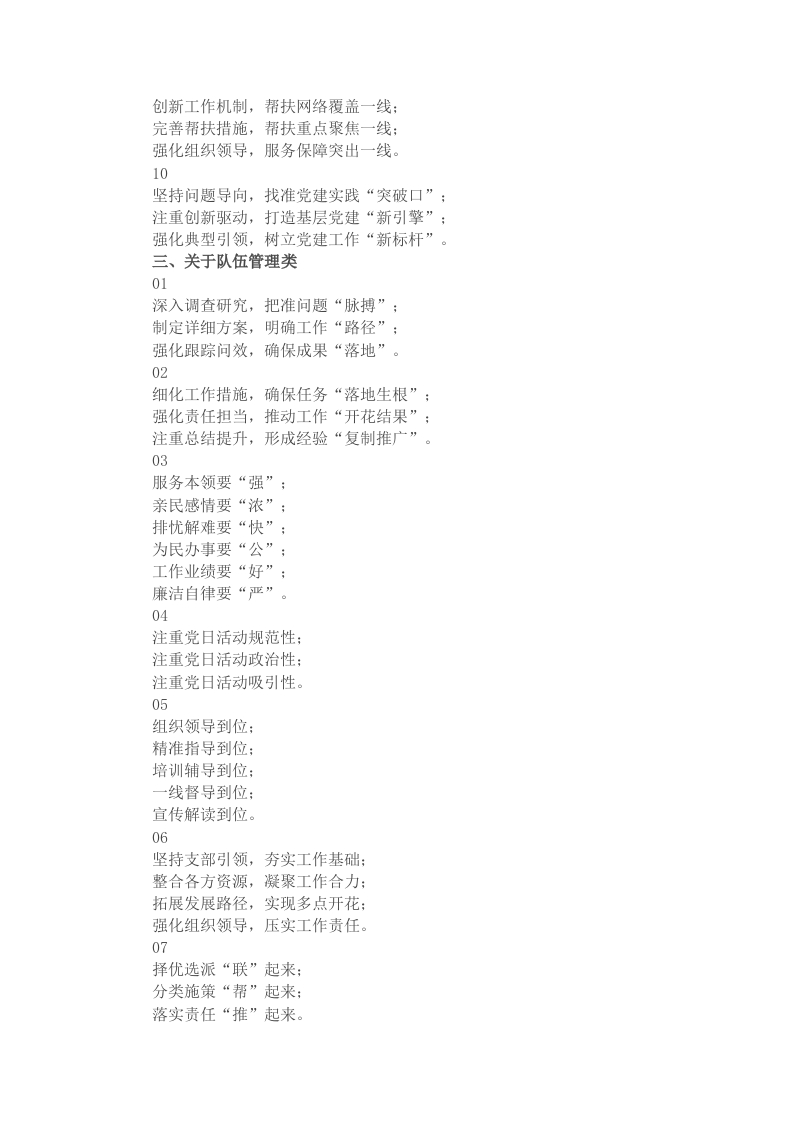 创新工作机制，帮扶网络覆盖一线；
完善帮扶措施，帮扶重点聚焦一线；
强化组织领导，服务保障突出一线。
10
坚持问题导向，找准党建实践“突破口”；
注重创新驱动，打造基层党建“新引擎”；
强化典型引领，树立党建工作“新标杆”。
三、关于队伍管理类
01
深入调查研究，把准问题“脉搏”；
制定详细方案，明确工作“路径”；
强化跟踪问效，确保成果“落地”。
02
细化工作措施，确保任务“落地生根”；
强化责任担当，推动工作“开花结果”；
注重总结提升，形成经验“复制推广”。
03
服务本领要“强”；
亲民感情要“浓”；
排忧解难要“快”；
为民办事要“公”；
工作业绩要“好”；
廉洁自律要“严”。
04
注重党日活动规范性；
注重党日活动政治性；
注重党日活动吸引性。
05
组织领导到位；
精准指导到位；
培训辅导到位；
一线督导到位；
宣传解读到位。
06
坚持支部引领，夯实工作基础；
整合各方资源，凝聚工作合力；
拓展发展路径，实现多点开花；
强化组织领导，压实工作责任。
07
择优选派“联”起来；
分类施策“帮”起来；
落实责任“推”起来。